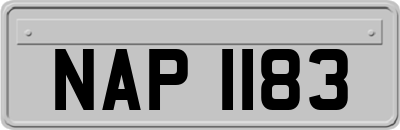 NAP 1183